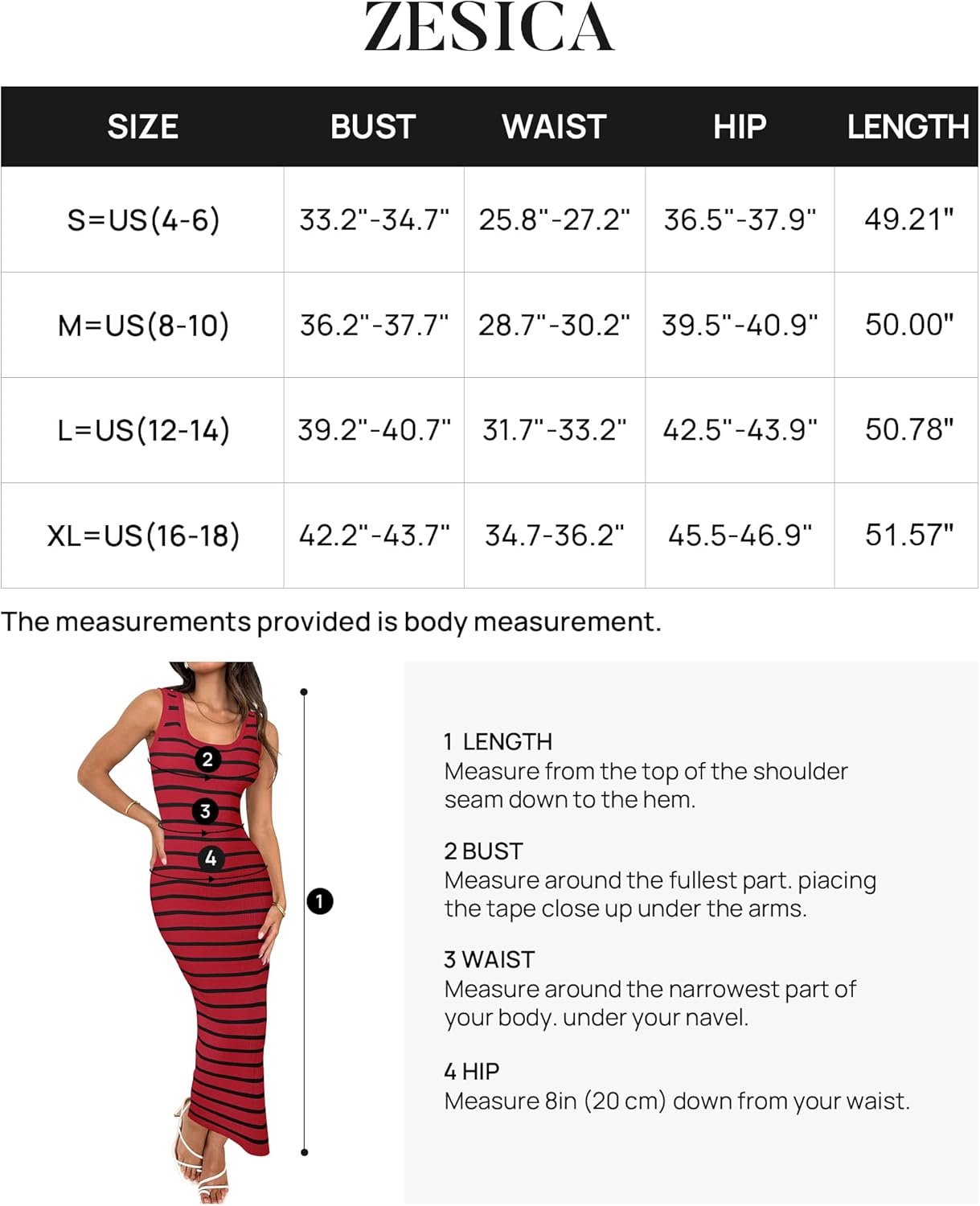 ZESICA

| SIZE | BUST | WAIST | HIP | LENGTH |
|---|---|---|---|---|
| S=US(4-6) | 33.2"-34.7" | 25.8"-27.2" | 36.5"-37.9" | 49.21" |
| M=US(8-10) | 36.2"-37.7" | 28.7"-30.2" | 39.5"-40.9" | 50.00" |
| L=US(12-14) | 39.2"-40.7" | 31.7"-33.2" | 42.5"-43.9" | 50.78" |
| XL=US(16-18) | 42.2"-43.7" | 34.7-36.2" | 45.5-46.9" | 51.57" |

The measurements provided is body measurement.

2
3
4
1

1 LENGTH
Measure from the top of the shoulder seam down to the hem.

2 BUST
Measure around the fullest part. piacing the tape close up under the arms.

3 WAIST
Measure around the narrowest part of your body. under your navel.

4 HIP
Measure 8in (20 cm) down from your waist.